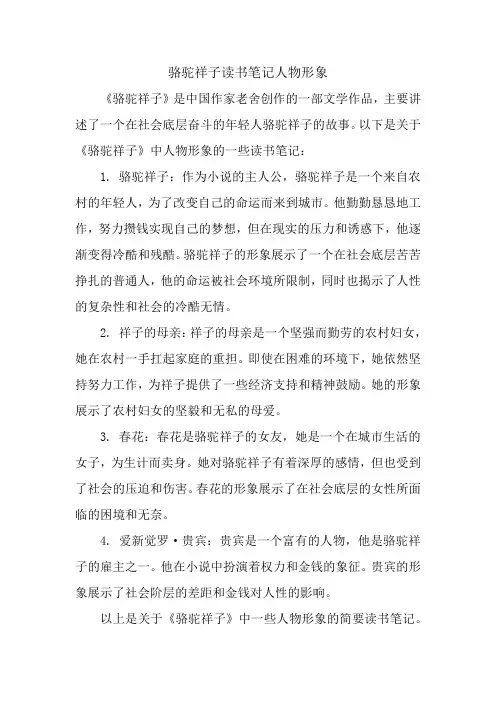 骆驼祥子读书笔记人物形象

《骆驼祥子》是中国作家老舍创作的一部文学作品，主要讲述了一个在社会底层奋斗的年轻人骆驼祥子的故事。以下是关于《骆驼祥子》中人物形象的一些读书笔记：

1. 骆驼祥子：作为小说的主人公，骆驼祥子是一个来自农村的年轻人，为了改变自己的命运而来到城市。他勤勤恳恳地工作，努力攒钱实现自己的梦想，但在现实的压力和诱惑下，他逐渐变得冷酷和残酷。骆驼祥子的形象展示了一个在社会底层苦苦挣扎的普通人，他的命运被社会环境所限制，同时也揭示了人性的复杂性和社会的冷酷无情。

2. 祥子的母亲：祥子的母亲是一个坚强而勤劳的农村妇女，她在农村一手扛起家庭的重担。即使在困难的环境下，她依然坚持努力工作，为祥子提供了一些经济支持和精神鼓励。她的形象展示了农村妇女的坚毅和无私的母爱。

3. 春花：春花是骆驼祥子的女友，她是一个在城市生活的女子，为生计而卖身。她对骆驼祥子有着深厚的感情，但也受到了社会的压迫和伤害。春花的形象展示了在社会底层的女性所面临的困境和无奈。

4. 爱新觉罗·贵宾：贵宾是一个富有的人物，他是骆驼祥子的雇主之一。他在小说中扮演着权力和金钱的象征。贵宾的形象展示了社会阶层的差距和金钱对人性的影响。

以上是关于《骆驼祥子》中一些人物形象的简要读书笔记。